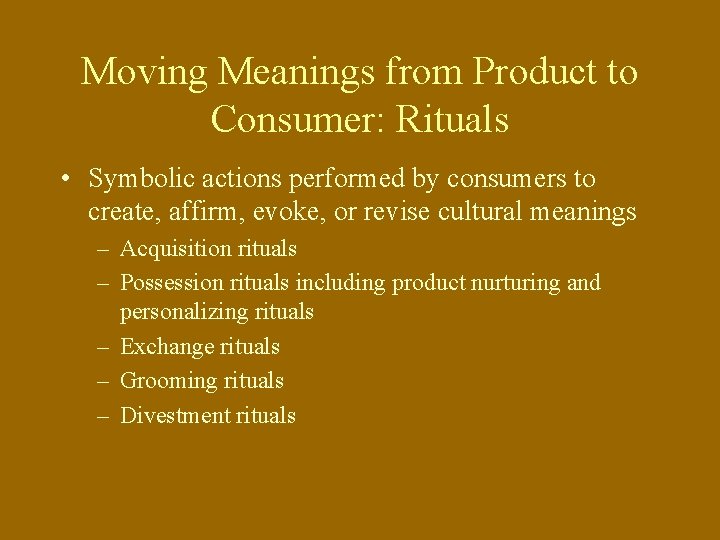 Moving Meanings from Product to Consumer: Rituals

• Symbolic actions performed by consumers to create, affirm, evoke, or revise cultural meanings
– Acquisition rituals
– Possession rituals including product nurturing and personalizing rituals
– Exchange rituals
– Grooming rituals
– Divestment rituals